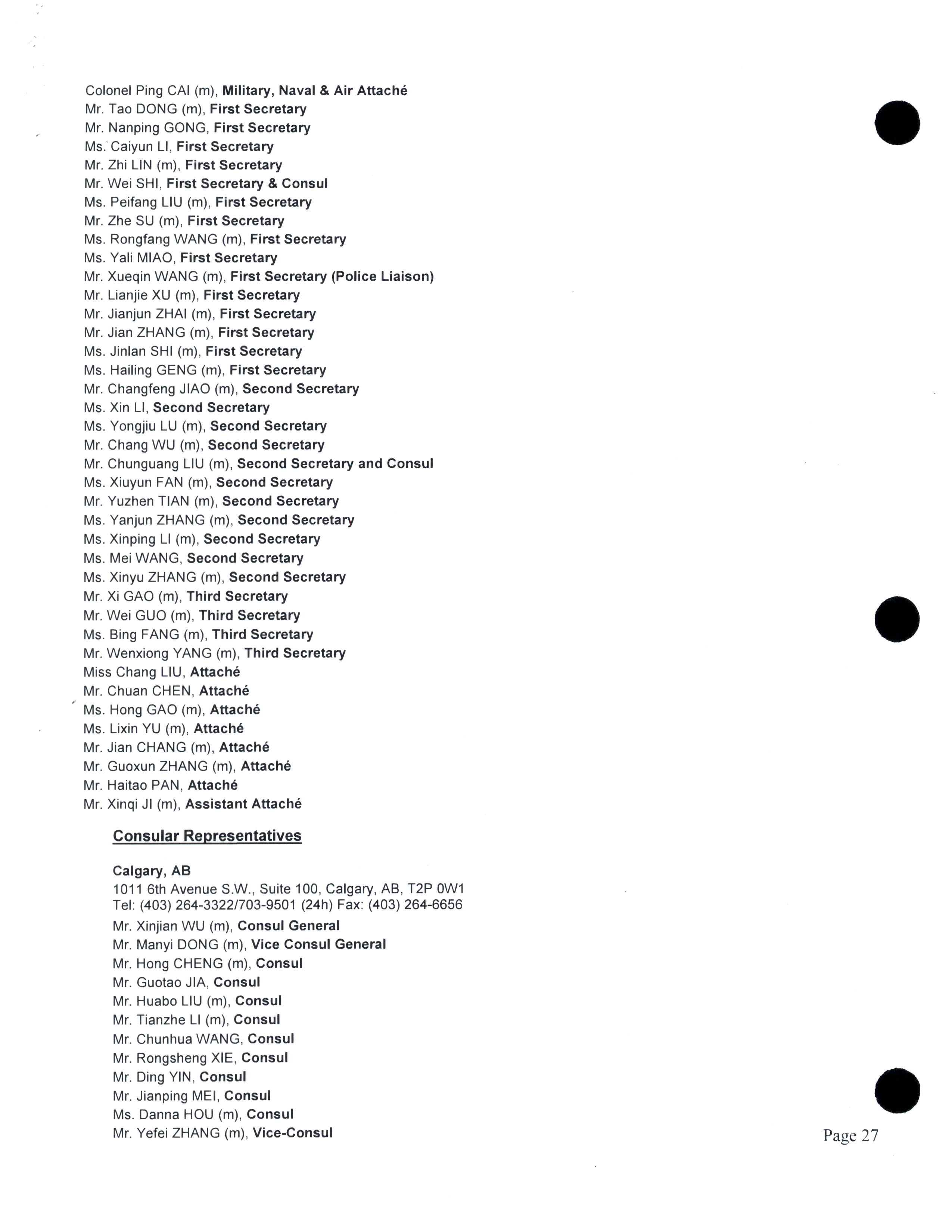 Colonel Ping CAI (m), Military, Naval & Air Attaché
Mr. Tao DONG (m), First Secretary
Mr. Nanping GONG, First Secretary
Ms. Caiyun LI, First Secretary
Mr. Zhi LIN (m), First Secretary
Mr. Wei SHI, First Secretary & Consul
Ms. Peifang LIU (m), First Secretary
Mr. Zhe SU (m), First Secretary
Ms. Rongfang WANG (m), First Secretary
Ms. Yali MIAO, First Secretary
Mr. Xueqin WANG (m), First Secretary (Police Liaison)
Mr. Lianjie XU (m), First Secretary
Mr. Jianjun ZHAI (m), First Secretary
Mr. Jian ZHANG (m), First Secretary
Ms. Jinlan SHI (m), First Secretary
Ms. Hailing GENG (m), First Secretary
Mr. Changfeng JIAO (m), Second Secretary
Ms. Xin LI, Second Secretary
Ms. Yongjiu LU (m), Second Secretary
Mr. Chang WU (m), Second Secretary
Mr. Chunguang LIU (m), Second Secretary and Consul
Ms. Xiuyun FAN (m), Second Secretary
Mr. Yuzhen TIAN (m), Second Secretary
Ms. Yanjun ZHANG (m), Second Secretary
Ms. Xinping LI (m), Second Secretary
Ms. Mei WANG, Second Secretary
Ms. Xinyu ZHANG (m), Second Secretary
Mr. Xi GAO (m), Third Secretary
Mr. Wei GUO (m), Third Secretary
Ms. Bing FANG (m), Third Secretary
Mr. Wenxiong YANG (m), Third Secretary
Miss Chang LIU, Attaché
Mr. Chuan CHEN, Attaché
Ms. Hong GAO (m), Attaché
Ms. Lixin YU (m), Attaché
Mr. Jian CHANG (m), Attaché
Mr. Guoxun ZHANG (m), Attaché
Mr. Haitao PAN, Attaché
Mr. Xinqi JI (m), Assistant Attaché

Consular Representatives

Calgary, AB
1011 6th Avenue S.W., Suite 100, Calgary, AB, T2P 0W1
Tel: (403) 264-3322/703-9501 (24h) Fax: (403) 264-6656
Mr. Xinjian WU (m), Consul General
Mr. Manyi DONG (m), Vice Consul General
Mr. Hong CHENG (m), Consul
Mr. Guotao JIA, Consul
Mr. Huabo LIU (m), Consul
Mr. Tianzhe LI (m), Consul
Mr. Chunhua WANG, Consul
Mr. Rongsheng XIE, Consul
Mr. Ding YIN, Consul
Mr. Jianping MEI, Consul
Ms. Danna HOU (m), Consul
Mr. Yefei ZHANG (m), Vice-Consul

Page 27